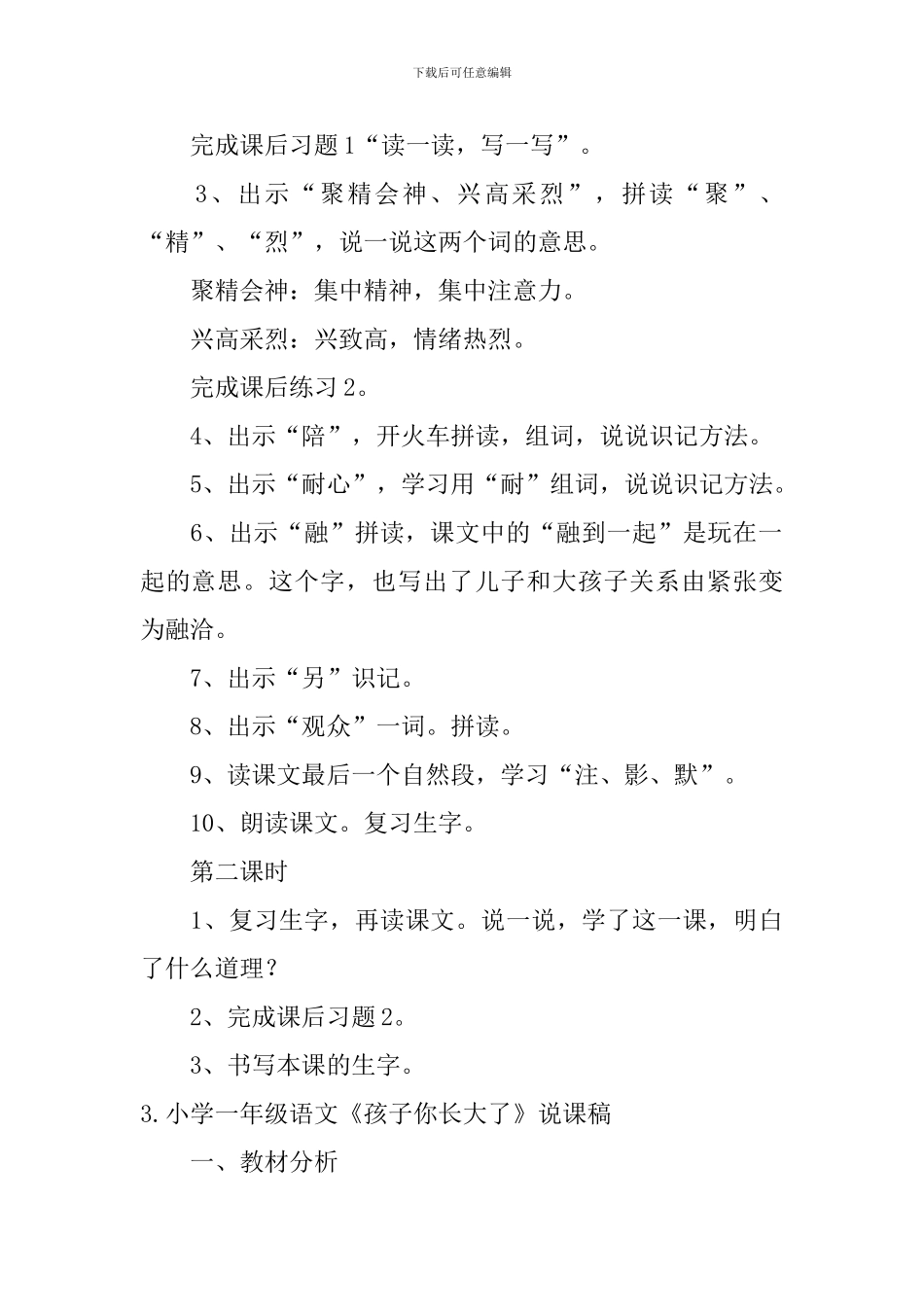 下载后可任意编辑

完成课后习题1“读一读，写一写”。

3、出示“聚精会神、兴高采烈”，拼读“聚”、“精”、“烈”，说一说这两个词的意思。

聚精会神：集中精神，集中注意力。

兴高采烈：兴致高，情绪热烈。

完成课后练习2。

4、出示“陪”，开火车拼读，组词，说说识记方法。

5、出示“耐心”，学习用“耐”组词，说说识记方法。

6、出示“融”拼读，课文中的“融到一起”是玩在一起的意思。这个字，也写出了儿子和大孩子关系由紧张变为融洽。

7、出示“另”识记。

8、出示“观众”一词。拼读。

9、读课文最后一个自然段，学习“注、影、默”。

10、朗读课文。复习生字。

第二课时

1、复习生字，再读课文。说一说，学了这一课，明白了什么道理？

2、完成课后习题2。

3、书写本课的生字。

3.小学一年级语文《孩子你长大了》说课稿

一、教材分析